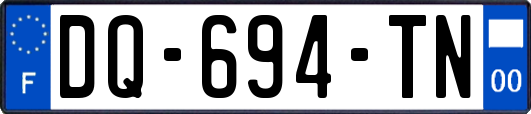 F
DQ-694-TN
00